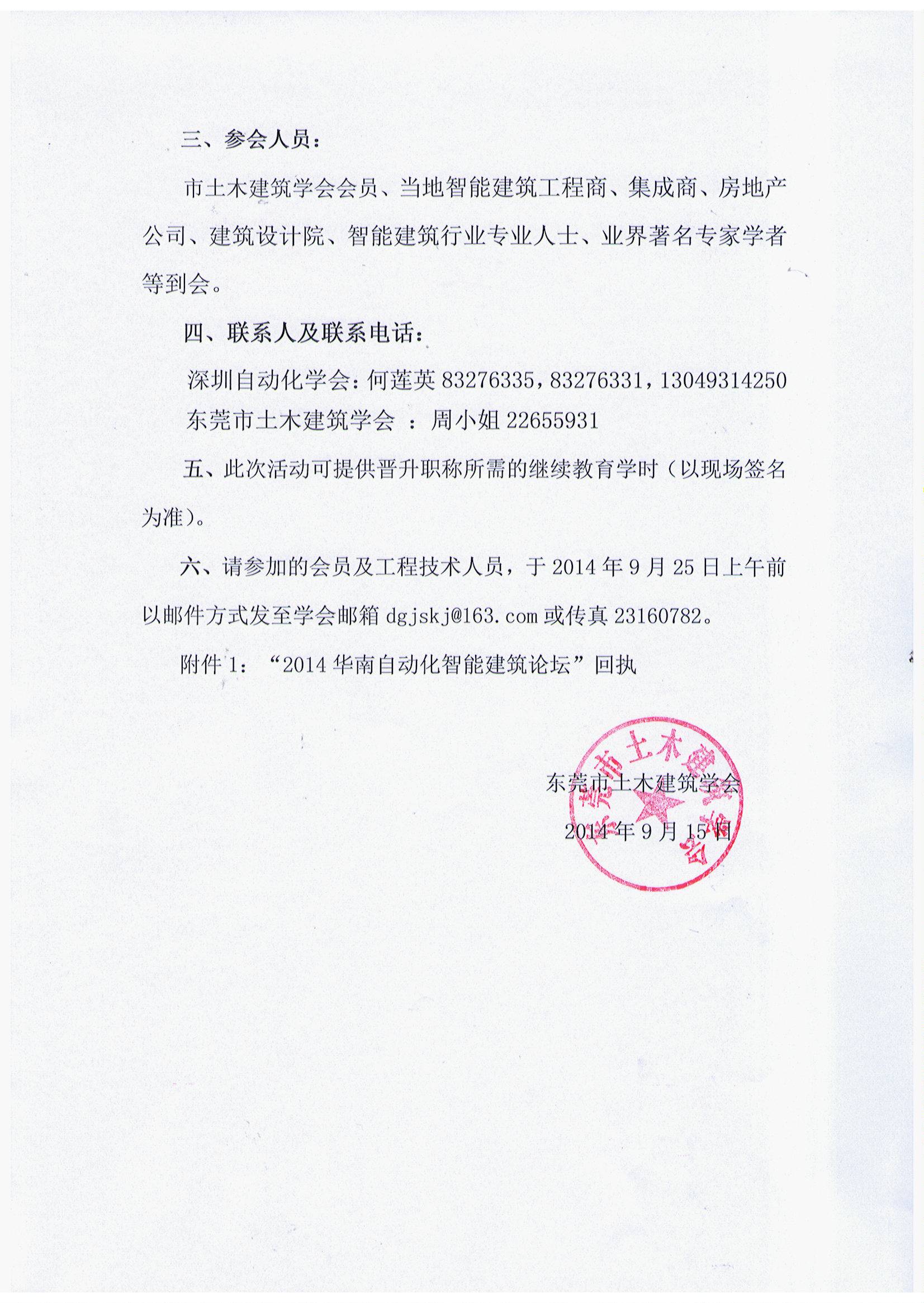 三、参会人员：

市土木建筑学会会员、当地智能建筑工程商、集成商、房地产公司、建筑设计院、智能建筑行业专业人士、业界著名专家学者等到会。

四、联系人及联系电话：

深圳自动化学会：何莲英 83276335，83276331，13049314250
东莞市土木建筑学会 ：周小姐 22655931

五、此次活动可提供晋升职称所需的继续教育学时（以现场签名为准）。

六、请参加的会员及工程技术人员，于 2014 年 9 月 25 日上午前以邮件方式发至学会邮箱 dgjskj@163.com 或传真 23160782。

附件 1：“2014 华南自动化智能建筑论坛”回执

东莞市土木建筑学会
2014 年 9 月 15 日

东莞市土木建筑学会